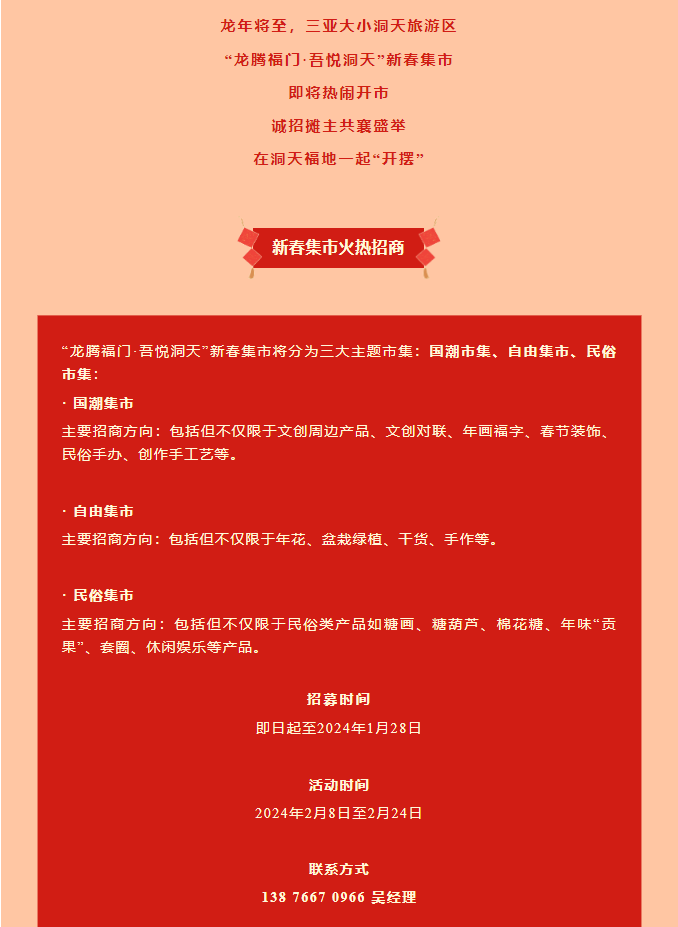 龙年将至，三亚大小洞天旅游区

“龙腾福门·吾悦洞天”新春集市

即将热闹开市

诚招摊主共襄盛举

在洞天福地一起“开摆”

新春集市火热招商

“龙腾福门·吾悦洞天”新春集市将分为三大主题市集：国潮市集、自由集市、民俗市集：

· 国潮集市

主要招商方向：包括但不仅限于文创周边产品、文创对联、年画福字、春节装饰、民俗手办、创作手工艺等。

· 自由集市

主要招商方向：包括但不仅限于年花、盆栽绿植、干货、手作等。

· 民俗集市

主要招商方向：包括但不仅限于民俗类产品如糖画、糖葫芦、棉花糖、年味“贡果”、套圈、休闲娱乐等产品。

招募时间

即日起至2024年1月28日

活动时间

2024年2月8日至2月24日

联系方式

138 7667 0966 吴经理